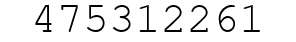 475312261